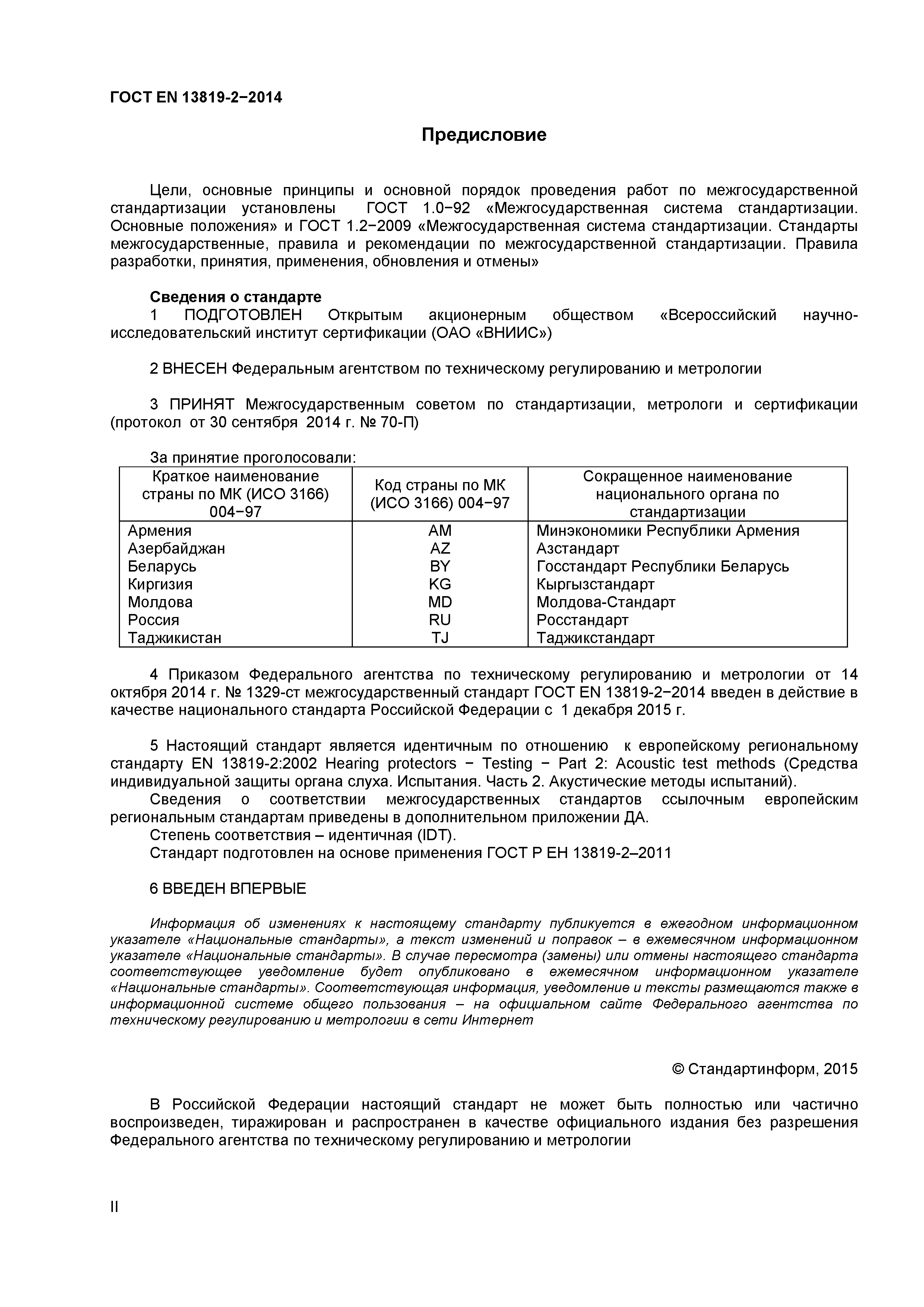 ГОСТ EN 13819-2−2014

Предисловие

Цели, основные принципы и основной порядок проведения работ по межгосударственной стандартизации установлены ГОСТ 1.0−92 «Межгосударственная система стандартизации. Основные положения» и ГОСТ 1.2−2009 «Межгосударственная система стандартизации. Стандарты межгосударственные, правила и рекомендации по межгосударственной стандартизации. Правила разработки, принятия, применения, обновления и отмены»

Сведения о стандарте
1 ПОДГОТОВЛЕН Открытым акционерным обществом «Всероссийский научно-исследовательский институт сертификации (ОАО «ВНИИС»)

2 ВНЕСЕН Федеральным агентством по техническому регулированию и метрологии

3 ПРИНЯТ Межгосударственным советом по стандартизации, метрологи и сертификации (протокол от 30 сентября 2014 г. № 70-П)

За принятие проголосовали:

| Краткое наименование страны по МК (ИСО 3166) 004−97 | Код страны по МК (ИСО 3166) 004−97 | Сокращенное наименование национального органа по стандартизации |
|---|---|---|
| Армения | AM | Минэкономики Республики Армения |
| Азербайджан | AZ | Азстандарт |
| Беларусь | BY | Госстандарт Республики Беларусь |
| Киргизия | KG | Кыргызстандарт |
| Молдова | MD | Молдова-Стандарт |
| Россия | RU | Росстандарт |
| Таджикистан | TJ | Таджикстандарт |

4 Приказом Федерального агентства по техническому регулированию и метрологии от 14 октября 2014 г. № 1329-ст межгосударственный стандарт ГОСТ EN 13819-2−2014 введен в действие в качестве национального стандарта Российской Федерации с 1 декабря 2015 г.

5 Настоящий стандарт является идентичным по отношению к европейскому региональному стандарту EN 13819-2:2002 Hearing protectors − Testing − Part 2: Acoustic test methods (Средства индивидуальной защиты органа слуха. Испытания. Часть 2. Акустические методы испытаний).
Сведения о соответствии межгосударственных стандартов ссылочным европейским региональным стандартам приведены в дополнительном приложении ДА.
Степень соответствия – идентичная (IDT).
Стандарт подготовлен на основе применения ГОСТ Р ЕН 13819-2–2011

6 ВВЕДЕН ВПЕРВЫЕ

Информация об изменениях к настоящему стандарту публикуется в ежегодном информационном указателе «Национальные стандарты», а текст изменений и поправок – в ежемесячном информационном указателе «Национальные стандарты». В случае пересмотра (замены) или отмены настоящего стандарта соответствующее уведомление будет опубликовано в ежемесячном информационном указателе «Национальные стандарты». Соответствующая информация, уведомление и тексты размещаются также в информационной системе общего пользования – на официальном сайте Федерального агентства по техническому регулированию и метрологии в сети Интернет

© Стандартинформ, 2015

В Российской Федерации настоящий стандарт не может быть полностью или частично воспроизведен, тиражирован и распространен в качестве официального издания без разрешения Федерального агентства по техническому регулированию и метрологии

II